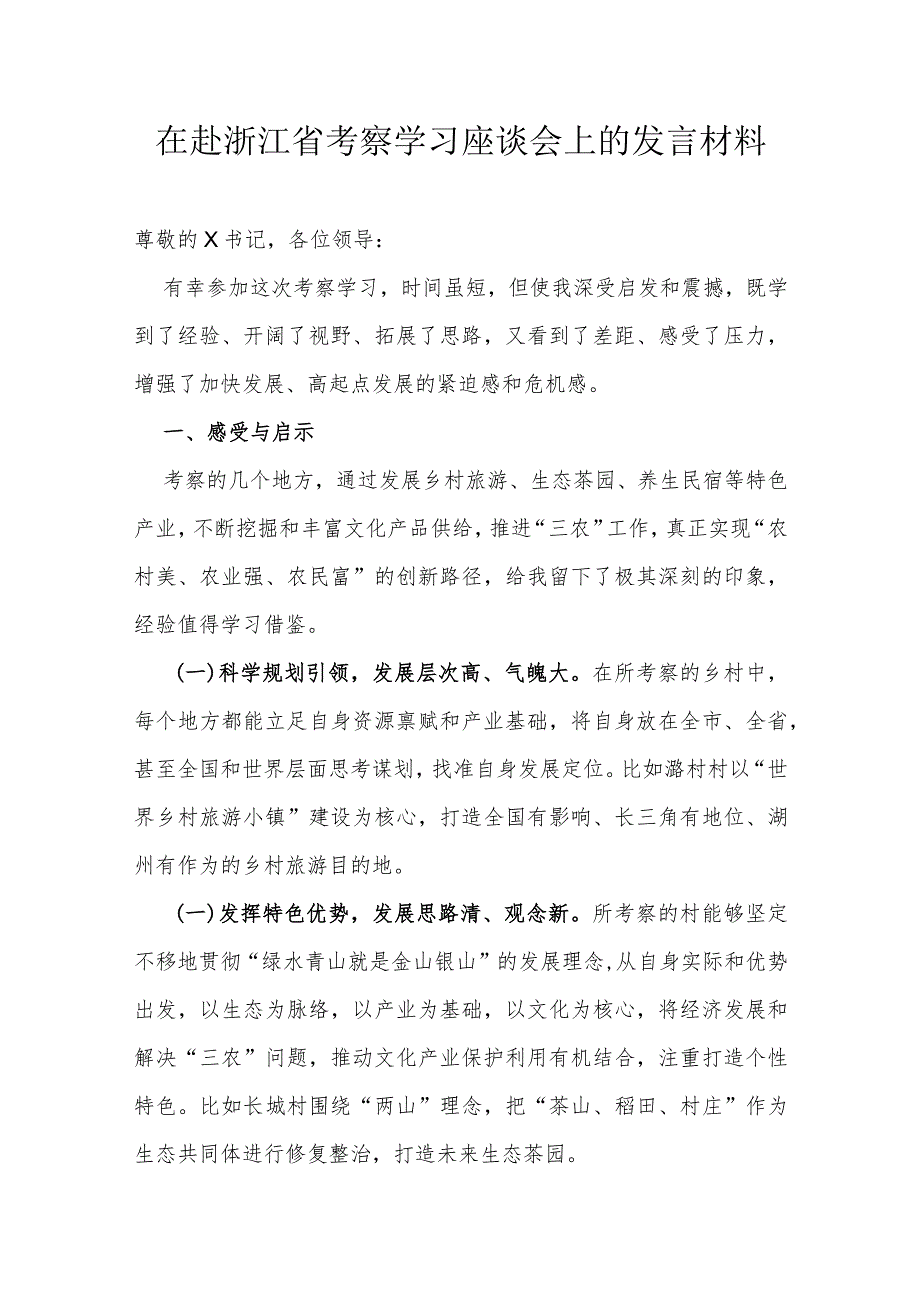 在赴浙江省考察学习座谈会上的发言材料

尊敬的X书记，各位领导：

有幸参加这次考察学习，时间虽短，但使我深受启发和震撼，既学到了经验、开阔了视野、拓展了思路，又看到了差距、感受了压力，增强了加快发展、高起点发展的紧迫感和危机感。

一、感受与启示

考察的几个地方，通过发展乡村旅游、生态茶园、养生民宿等特色产业，不断挖掘和丰富文化产品供给，推进“三农”工作，真正实现“农村美、农业强、农民富”的创新路径，给我留下了极其深刻的印象，经验值得学习借鉴。

(一)科学规划引领，发展层次高、气魄大。在所考察的乡村中，每个地方都能立足自身资源禀赋和产业基础，将自身放在全市、全省，甚至全国和世界层面思考谋划，找准自身发展定位。比如潞村村以“世界乡村旅游小镇”建设为核心，打造全国有影响、长三角有地位、湖州有作为的乡村旅游目的地。

(一)发挥特色优势，发展思路清、观念新。所考察的村能够坚定不移地贯彻“绿水青山就是金山银山”的发展理念，从自身实际和优势出发，以生态为脉络，以产业为基础，以文化为核心，将经济发展和解决“三农”问题，推动文化产业保护利用有机结合，注重打造个性特色。比如长城村围绕“两山”理念，把“茶山、稻田、村庄”作为生态共同体进行修复整治，打造未来生态茶园。